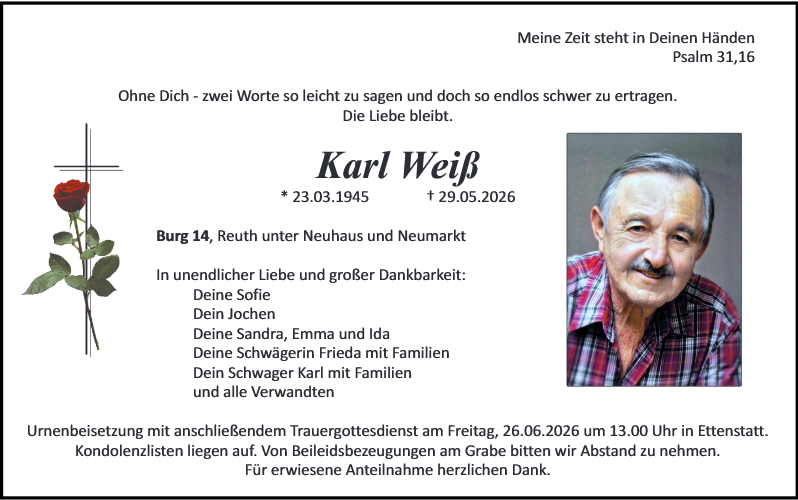 Meine Zeit steht in Deinen Händen
Psalm 31,16

Ohne Dich - zwei Worte so leicht zu sagen und doch so endlos schwer zu ertragen.
Die Liebe bleibt.

Karl Weiß

* 23.03.1945 † 29.05.2026

Burg 14, Reuth unter Neuhaus und Neumarkt

In unendlicher Liebe und großer Dankbarkeit:
Deine Sofie
Dein Jochen
Deine Sandra, Emma und Ida
Deine Schwägerin Frieda mit Familien
Dein Schwager Karl mit Familien
und alle Verwandten

Urnenbeisetzung mit anschließendem Trauergottesdienst am Freitag, 26.06.2026 um 13.00 Uhr in Ettenstatt.
Kondolenzlisten liegen auf. Von Beileidsbezeugungen am Grabe bitten wir Abstand zu nehmen.
Für erwiesene Anteilnahme herzlichen Dank.